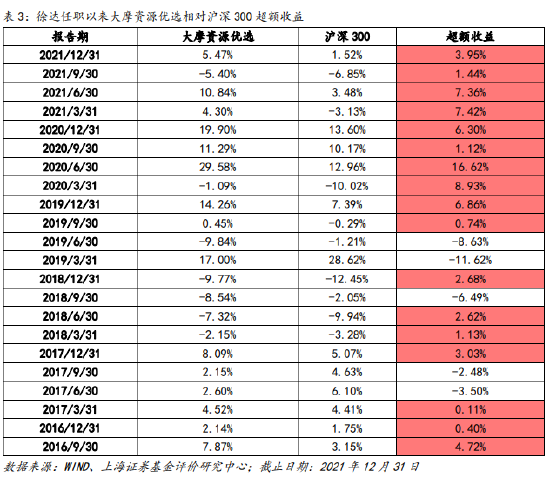 表 3：徐达任职以来大摩资源优选相对沪深 300 超额收益

| 报告期 | 大摩资源优选 | 沪深 300 | 超额收益 |
|---|---|---|---|
| 2021/12/31 | 5.47% | 1.52% | 3.95% |
| 2021/9/30 | -5.40% | -6.85% | 1.44% |
| 2021/6/30 | 10.84% | 3.48% | 7.36% |
| 2021/3/31 | 4.30% | -3.13% | 7.42% |
| 2020/12/31 | 19.90% | 13.60% | 6.30% |
| 2020/9/30 | 11.29% | 10.17% | 1.12% |
| 2020/6/30 | 29.58% | 12.96% | 16.62% |
| 2020/3/31 | -1.09% | -10.02% | 8.93% |
| 2019/12/31 | 14.26% | 7.39% | 6.86% |
| 2019/9/30 | 0.45% | -0.29% | 0.74% |
| 2019/6/30 | -9.84% | -1.21% | -8.63% |
| 2019/3/31 | 17.00% | 28.62% | -11.62% |
| 2018/12/31 | -9.77% | -12.45% | 2.68% |
| 2018/9/30 | -8.54% | -2.05% | -6.49% |
| 2018/6/30 | -7.32% | -9.94% | 2.62% |
| 2018/3/31 | -2.15% | -3.28% | 1.13% |
| 2017/12/31 | 8.09% | 5.07% | 3.03% |
| 2017/9/30 | 2.15% | 4.63% | -2.48% |
| 2017/6/30 | 2.60% | 6.10% | -3.50% |
| 2017/3/31 | 4.52% | 4.41% | 0.11% |
| 2016/12/31 | 2.14% | 1.75% | 0.40% |
| 2016/9/30 | 7.87% | 3.15% | 4.72% |

数据来源：WIND、上海证券基金评价研究中心；截止日期：2021 年 12 月 31 日